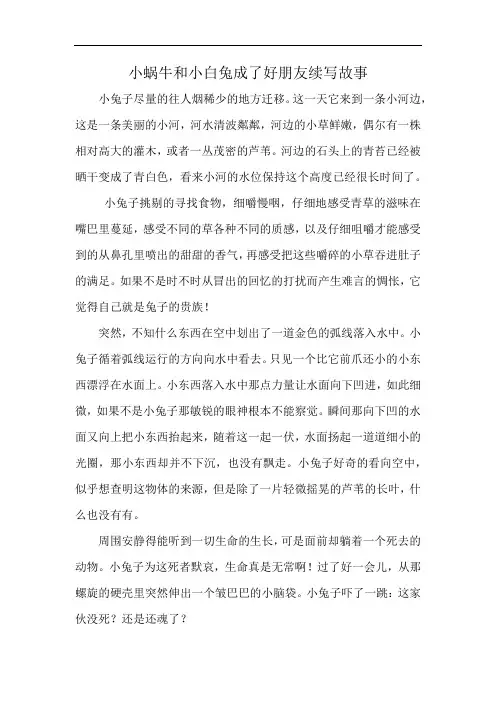 小蜗牛和小白兔成了好朋友续写故事

小兔子尽量的往人烟稀少的地方迁移。这一天它来到一条小河边，这是一条美丽的小河，河水清波粼粼，河边的小草鲜嫩，偶尔有一株相对高大的灌木，或者一丛茂密的芦苇。河边的石头上的青苔已经被晒干变成了青白色，看来小河的水位保持这个高度已经很长时间了。

小兔子挑剔的寻找食物，细嚼慢咽，仔细地感受青草的滋味在嘴巴里蔓延，感受不同的草各种不同的质感，以及仔细咀嚼才能感受到的从鼻孔里喷出的甜甜的香气，再感受把这些嚼碎的小草吞进肚子的满足。如果不是时不时从冒出的回忆的打扰而产生难言的惆怅，它觉得自己就是兔子的贵族！

突然，不知什么东西在空中划出了一道金色的弧线落入水中。小兔子循着弧线运行的方向向水中看去。只见一个比它前爪还小的小东西漂浮在水面上。小东西落入水中那点力量让水面向下凹进，如此细微，如果不是小兔子那敏锐的眼神根本不能察觉。瞬间那向下凹的水面又向上把小东西抬起来，随着这一起一伏，水面扬起一道道细小的光圈，那小东西却并不下沉，也没有飘走。小兔子好奇的看向空中，似乎想查明这物体的来源，但是除了一片轻微摇晃的芦苇的长叶，什么也没有有。

周围安静得能听到一切生命的生长，可是面前却躺着一个死去的动物。小兔子为这死者默哀，生命真是无常啊！过了好一会儿，从那螺旋的硬壳里突然伸出一个皱巴巴的小脑袋。小兔子吓了一跳：这家伙没死？还是还魂了？